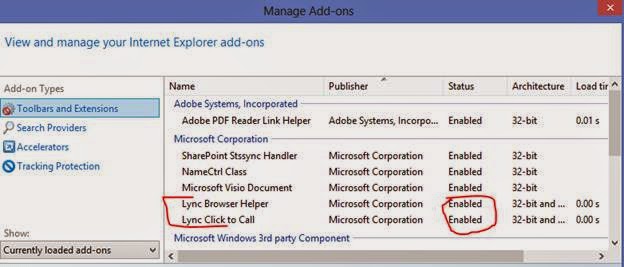 Manage Add-ons

View and manage your Internet Explorer add-ons

Add-on Types
Toolbars and Extensions
Search Providers
Accelerators
Tracking Protection

Show:
Currently loaded add-ons

| Name | Publisher | Status | Architecture | Load tir |
|---|---|---|---|---|
| Adobe Systems, Incorporated | | | | |
| Adobe PDF Reader Link Helper | Adobe Systems, Incorpo... | Enabled | 32-bit | 0.01 s |
| Microsoft Corporation | | | | |
| SharePoint Stssync Handler | Microsoft Corporation | Enabled | 32-bit | |
| NameCtrl Class | Microsoft Corporation | Enabled | 32-bit | |
| Microsoft Visio Document | Microsoft Corporation | Enabled | 32-bit | |
| Lync Browser Helper | Microsoft Corporation | Enabled | 32-bit and ... | 0.00 s |
| Lync Click to Call | Microsoft Corporation | Enabled | 32-bit and ... | 0.00 s |
| Microsoft Windows 3rd party Component | | | | |